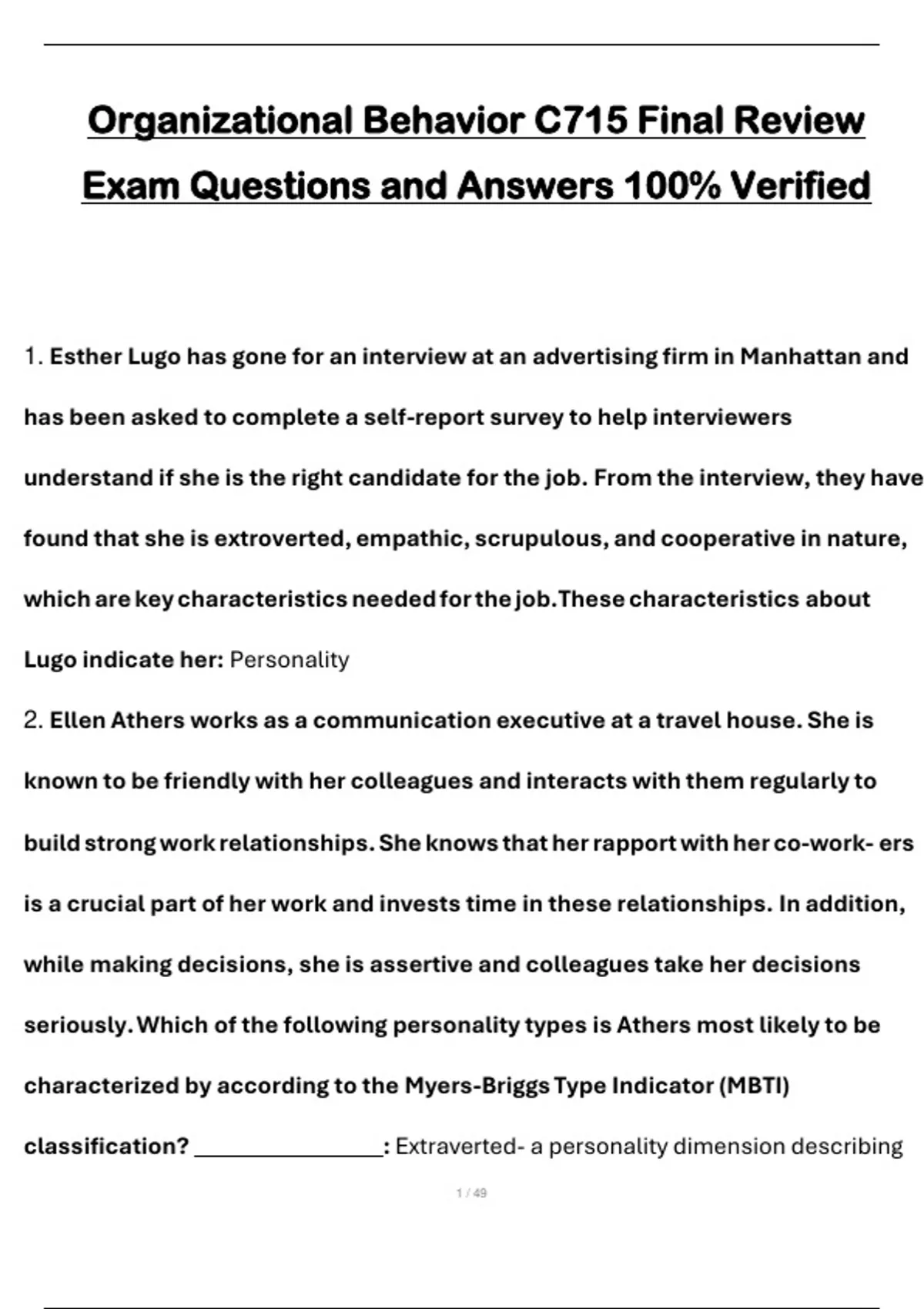 Organizational Behavior C715 Final Review Exam Questions and Answers 100% Verified

1. Esther Lugo has gone for an interview at an advertising firm in Manhattan and has been asked to complete a self-report survey to help interviewers understand if she is the right candidate for the job. From the interview, they have found that she is extroverted, empathic, scrupulous, and cooperative in nature, which are key characteristics needed for the job.These characteristics about Lugo indicate her: Personality

2. Ellen Athers works as a communication executive at a travel house. She is known to be friendly with her colleagues and interacts with them regularly to build strong work relationships. She knows that her rapport with her co-work- ers is a crucial part of her work and invests time in these relationships. In addition, while making decisions, she is assertive and colleagues take her decisions seriously. Which of the following personality types is Athers most likely to be characterized by according to the Myers-Briggs Type Indicator (MBTI) classification? ____: Extraverted- a personality dimension describing

1 / 49